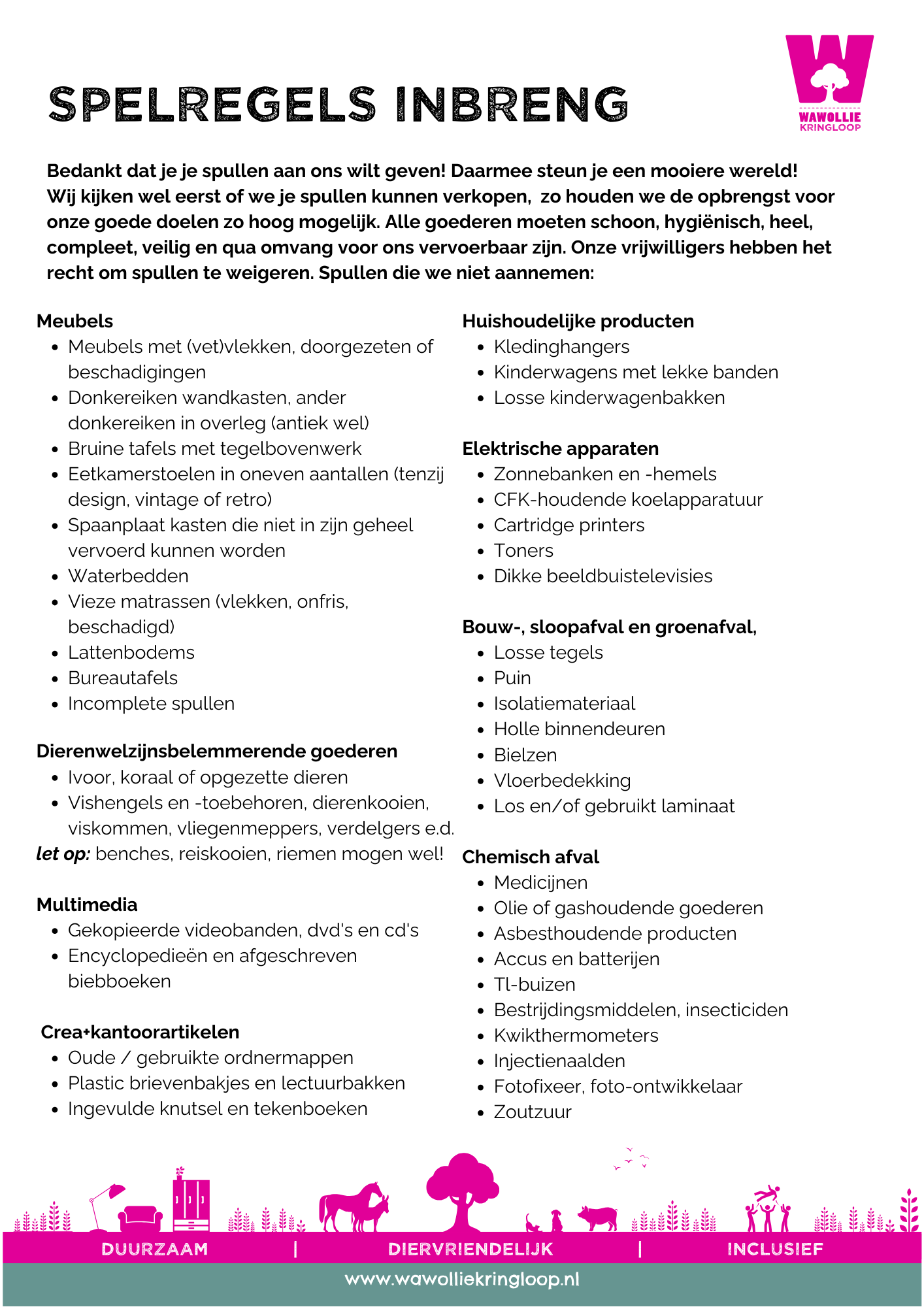 SPELREGELS INBRENG

WAWOLLIE
KRINGLOOP

Bedankt dat je je spullen aan ons wilt geven! Daarmee steun je een mooiere wereld! Wij kijken wel eerst of we je spullen kunnen verkopen, zo houden we de opbrengst voor onze goede doelen zo hoog mogelijk. Alle goederen moeten schoon, hygiënisch, heel, compleet, veilig en qua omvang voor ons vervoerbaar zijn. Onze vrijwilligers hebben het recht om spullen te weigeren. Spullen die we niet aannemen:

Meubels
- Meubels met (vet)vlekken, doorgezeten of beschadigingen
- Donkereiken wandkasten, ander donkereiken in overleg (antiek wel)
- Bruine tafels met tegelbovenwerk
- Eetkamerstoelen in oneven aantallen (tenzij design, vintage of retro)
- Spaanplaat kasten die niet in zijn geheel vervoerd kunnen worden
- Waterbedden
- Vieze matrassen (vlekken, onfris, beschadigd)
- Lattenbodems
- Bureautafels
- Incomplete spullen

Dierenwelzijnsbelemmerende goederen
- Ivoor, koraal of opgezette dieren
- Vishengels en -toebehoren, dierenkooien, viskommen, vliegenmeppers, verdelgers e.d.
let op: benches, reiskooien, riemen mogen wel!

Multimedia
- Gekopieerde videobanden, dvd's en cd's
- Encyclopedieën en afgeschreven biebboeken

Crea+kantoorartikelen
- Oude / gebruikte ordnermappen
- Plastic brievenbakjes en lectuurbakken
- Ingevulde knutsel en tekenboeken

Huishoudelijke producten
- Kledinghangers
- Kinderwagens met lekke banden
- Losse kinderwagenbakken

Elektrische apparaten
- Zonnebanken en -hemels
- CFK-houdende koelapparatuur
- Cartridge printers
- Toners
- Dikke beeldbuistelevisies

Bouw-, sloopafval en groenafval,
- Losse tegels
- Puin
- Isolatiemateriaal
- Holle binnendeuren
- Bielzen
- Vloerbedekking
- Los en/of gebruikt laminaat

Chemisch afval
- Medicijnen
- Olie of gashoudende goederen
- Asbesthoudende producten
- Accus en batterijen
- Tl-buizen
- Bestrijdingsmiddelen, insecticiden
- Kwikthermometers
- Injectienaalden
- Fotofixeer, foto-ontwikkelaar
- Zoutzuur

DUURZAAM | DIERVRIENDELIJK | INCLUSIEF

www.wawolliekringloop.nl